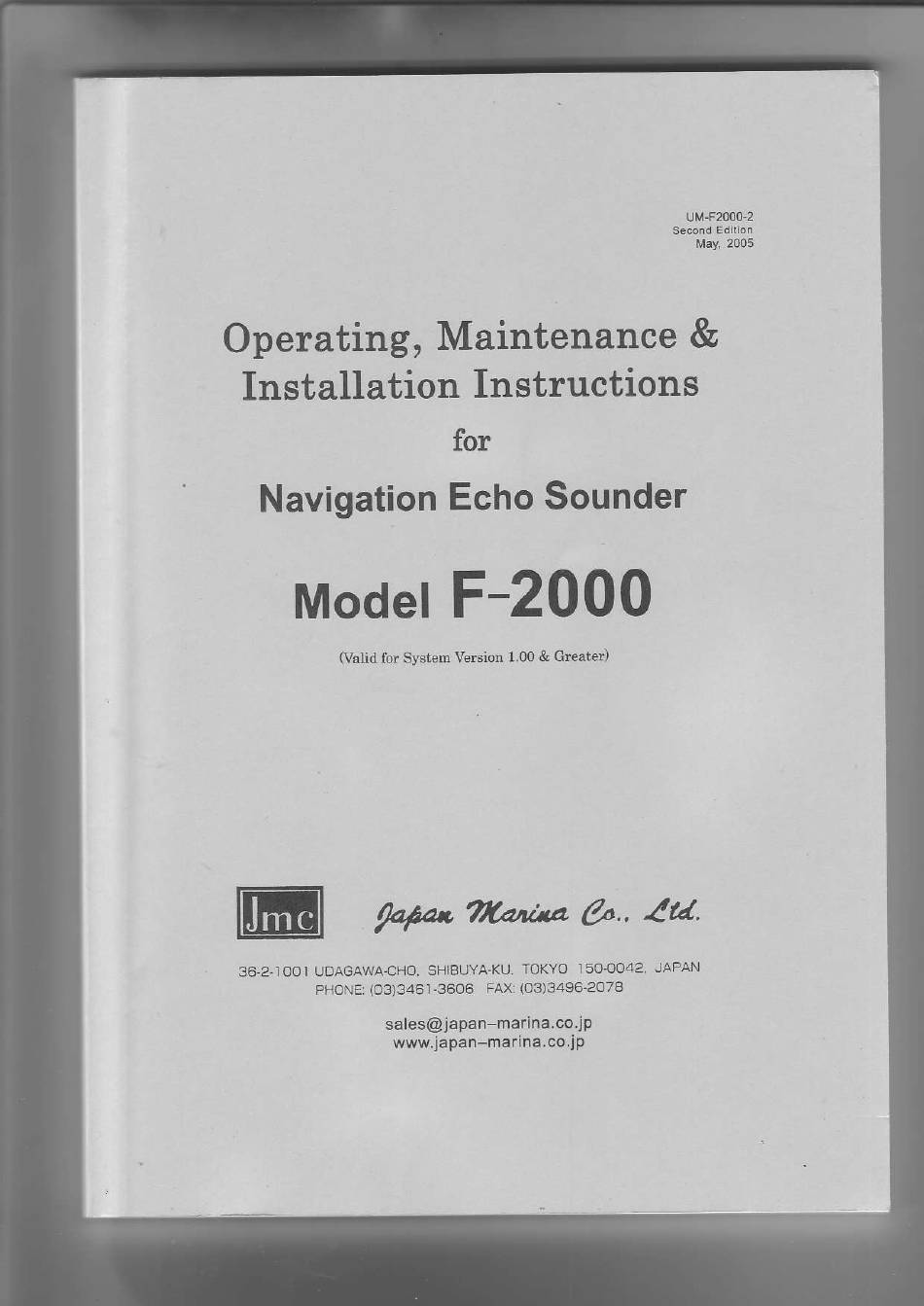 UM-F2000-2
Second Edition
May, 2005

Operating, Maintenance & Installation Instructions

for

Navigation Echo Sounder

Model F-2000

(Valid for System Version 1.00 & Greater)

Jmc

Japan Marina Co., Ltd.

36-2-1001 UDAGAWA-CHO, SHIBUYA-KU, TOKYO 150-0042, JAPAN
PHONE: (03)3461-3606 FAX: (03)3496-2078

sales@japan-marina.co.jp
www.japan-marina.co.jp